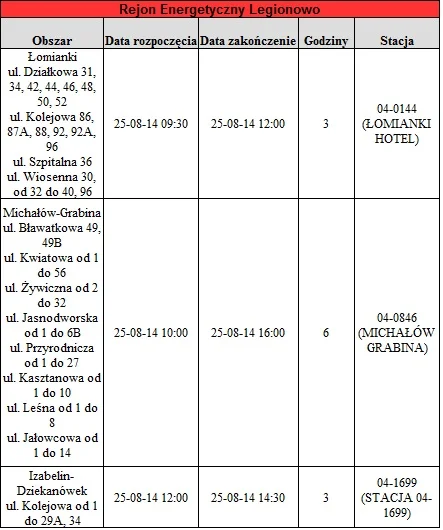 Rejon Energetyczny Legionowo

| Obszar | Data rozpoczęcia | Data zakończenie | Godziny | Stacja |
|---|---|---|---|---|
| Łomianki ul. Działkowa 31, 34, 42, 44, 46, 48, 50, 52 ul. Kolejowa 86, 87A, 88, 92, 92A, 96 ul. Szpitalna 36 ul. Wiosenna 30, od 32 do 40, 96 | 25-08-14 09:30 | 25-08-14 12:00 | 3 | 04-0144 (ŁOMIANKI HOTEL) |
| Michałów-Grabina ul. Bławatkowa 49, 49B ul. Kwiatowa od 1 do 56 ul. Żywiczna od 2 do 32 ul. Jasnodworska od 1 do 6B ul. Przyrodnicza od 1 do 27 ul. Kasztanowa od 1 do 10 ul. Leśna od 1 do 8 ul. Jałowcowa od 1 do 14 | 25-08-14 10:00 | 25-08-14 16:00 | 6 | 04-0846 (MICHAŁÓW GRABINA) |
| Izabelin-Dziekanówek ul. Kolejowa od 1 do 29A, 34 | 25-08-14 12:00 | 25-08-14 14:30 | 3 | 04-1699 (STACJA 04-1699) |